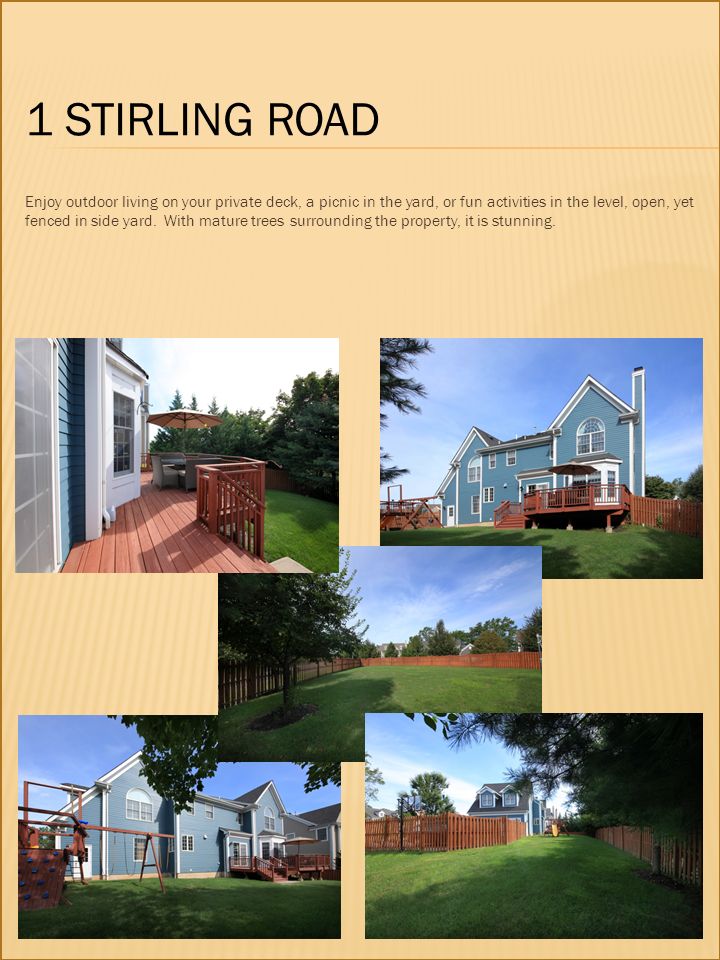 1 STIRLING ROAD

Enjoy outdoor living on your private deck, a picnic in the yard, or fun activities in the level, open, yet fenced in side yard. With mature trees surrounding the property, it is stunning.